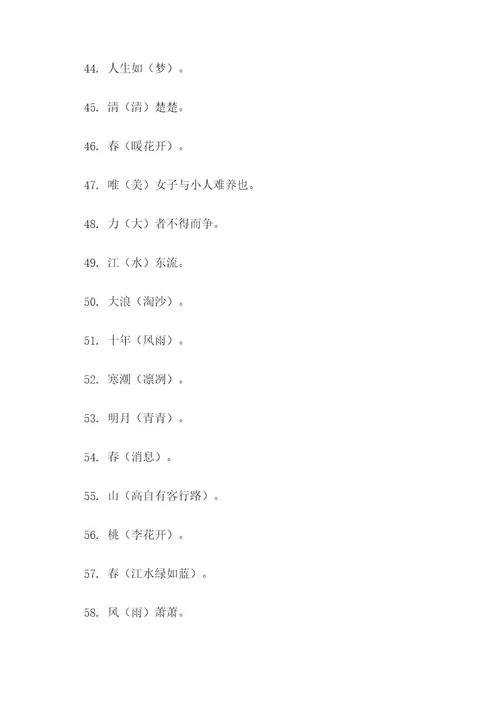 44. 人生如（梦）。

45. 清（清）楚楚。

46. 春（暖花开）。

47. 唯（美）女子与小人难养也。

48. 力（大）者不得而争。

49. 江（水）东流。

50. 大浪（淘沙）。

51. 十年（风雨）。

52. 寒潮（凛冽）。

53. 明月（青青）。

54. 春（消息）。

55. 山（高自有客行路）。

56. 桃（李花开）。

57. 春（江水绿如蓝）。

58. 风（雨）萧萧。